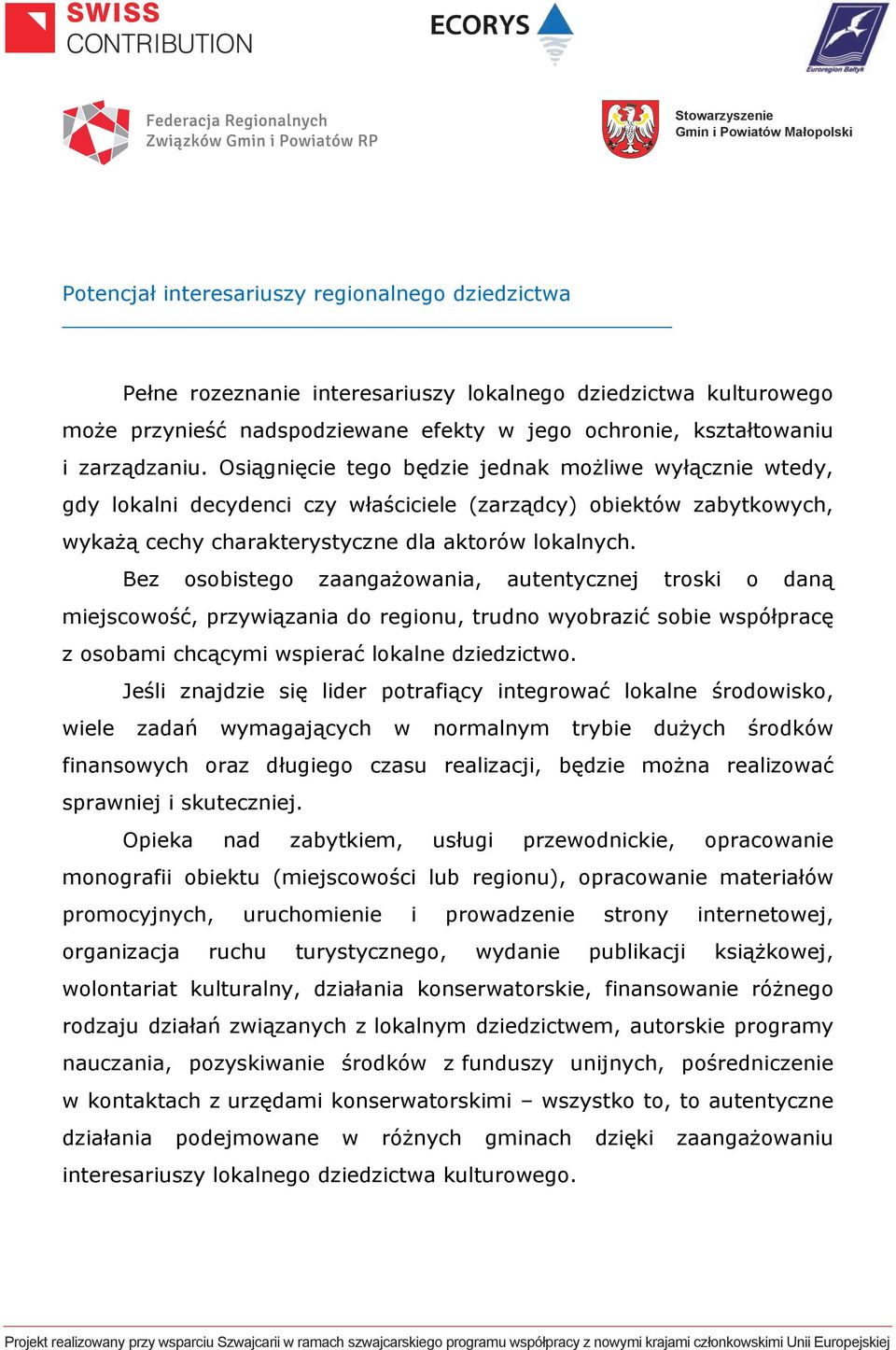 SWISS CONTRIBUTION

ECORYS

Euroregion Bałtyk

Federacja Regionalnych Związków Gmin i Powiatów RP

Stowarzyszenie Gmin i Powiatów Małopolski

Potencjał interesariuszy regionalnego dziedzictwa

Pełne rozeznanie interesariuszy lokalnego dziedzictwa kulturowego może przynieść nadspodziewane efekty w jego ochronie, kształtowaniu i zarządzaniu. Osiągnięcie tego będzie jednak możliwe wyłącznie wtedy, gdy lokalni decydenci czy właściciele (zarządcy) obiektów zabytkowych, wykażą cechy charakterystyczne dla aktorów lokalnych.

Bez osobistego zaangażowania, autentycznej troski o daną miejscowość, przywiązania do regionu, trudno wyobrazić sobie współpracę z osobami chcącymi wspierać lokalne dziedzictwo.

Jeśli znajdzie się lider potrafiący integrować lokalne środowisko, wiele zadań wymagających w normalnym trybie dużych środków finansowych oraz długiego czasu realizacji, będzie można realizować sprawniej i skuteczniej.

Opieka nad zabytkiem, usługi przewodnickie, opracowanie monografii obiektu (miejscowości lub regionu), opracowanie materiałów promocyjnych, uruchomienie i prowadzenie strony internetowej, organizacja ruchu turystycznego, wydanie publikacji książkowej, wolontariat kulturalny, działania konserwatorskie, finansowanie różnego rodzaju działań związanych z lokalnym dziedzictwem, autorskie programy nauczania, pozyskiwanie środków z funduszy unijnych, pośredniczenie w kontaktach z urzędami konserwatorskimi – wszystko to, to autentyczne działania podejmowane w różnych gminach dzięki zaangażowaniu interesariuszy lokalnego dziedzictwa kulturowego.

Projekt realizowany przy wsparciu Szwajcarii w ramach szwajcarskiego programu współpracy z nowymi krajami członkowskimi Unii Europejskiej